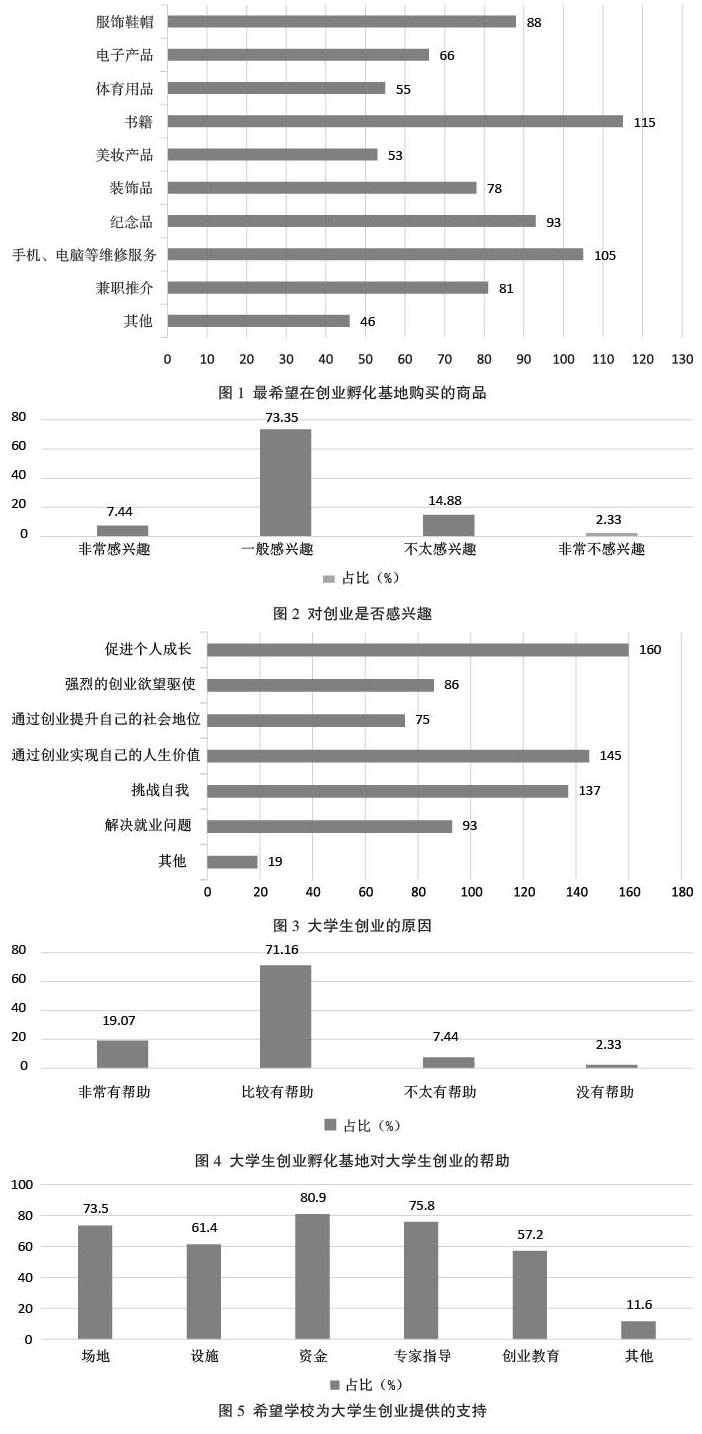 服饰鞋帽 88
电子产品 66
体育用品 55
书籍 115
美妆产品 53
装饰品 78
纪念品 93
手机、电脑等维修服务 105
兼职推介 81
其他 46

0 10 20 30 40 50 60 70 80 90 100 110 120 130

图 1 最希望在创业孵化基地购买的商品

80
60
40
20
0

7.44 73.35 14.88 2.33

非常感兴趣 一般感兴趣 不太感兴趣 非常不感兴趣

占比（%）

图 2 对创业是否感兴趣

促进个人成长 160
强烈的创业欲望驱使 86
通过创业提升自己的社会地位 75
通过创业实现自己的人生价值 145
挑战自我 137
解决就业问题 93
其他 19

0 20 40 60 80 100 120 140 160 180

图 3 大学生创业的原因

80
60
40
20
0

19.07 71.16 7.44 2.33

非常有帮助 比较有帮助 不太有帮助 没有帮助

占比（%）

图 4 大学生创业孵化基地对大学生创业的帮助

100
80
60
40
20
0

73.5 61.4 80.9 75.8 57.2 11.6

场地 设施 资金 专家指导 创业教育 其他

占比（%）

图 5 希望学校为大学生创业提供的支持